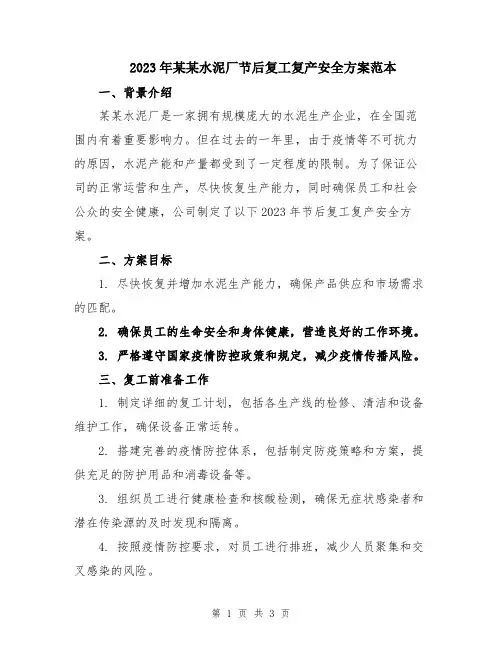 2023年某某水泥厂节后复工复产安全方案范本

一、背景介绍

某某水泥厂是一家拥有规模庞大的水泥生产企业，在全国范围内有着重要影响力。但在过去的一年里，由于疫情等不可抗力的原因，水泥产能和产量都受到了一定程度的限制。为了保证公司的正常运营和生产，尽快恢复生产能力，同时确保员工和社会公众的安全健康，公司制定了以下2023年节后复工复产安全方案。

二、方案目标

1. 尽快恢复并增加水泥生产能力，确保产品供应和市场需求的匹配。

2. 确保员工的生命安全和身体健康，营造良好的工作环境。

3. 严格遵守国家疫情防控政策和规定，减少疫情传播风险。

三、复工前准备工作

1. 制定详细的复工计划，包括各生产线的检修、清洁和设备维护工作，确保设备正常运转。

2. 搭建完善的疫情防控体系，包括制定防疫策略和方案，提供充足的防护用品和消毒设备等。

3. 组织员工进行健康检查和核酸检测，确保无症状感染者和潜在传染源的及时发现和隔离。

4. 按照疫情防控要求，对员工进行排班，减少人员聚集和交叉感染的风险。

第 1 页 共 3 页